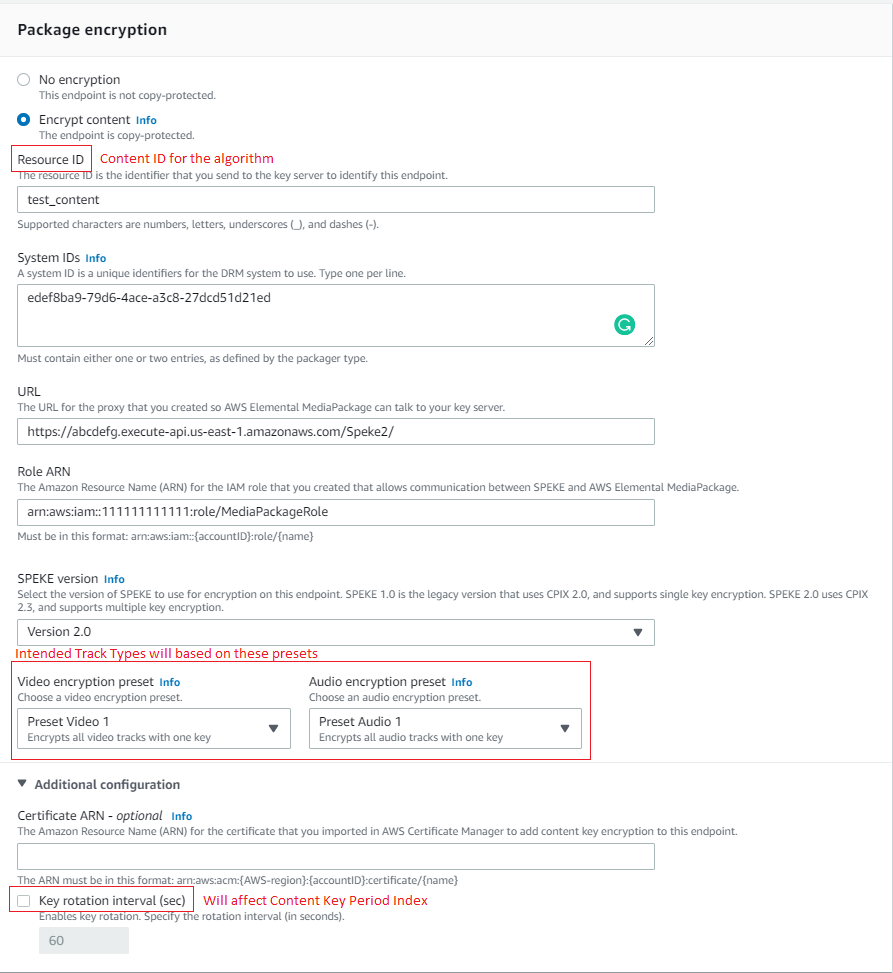 Package encryption

No encryption
This endpoint is not copy-protected.

Encrypt content Info
The endpoint is copy-protected.

Resource ID Content ID for the algorithm
The resource ID is the identifier that you send to the key server to identify this endpoint.

test_content

Supported characters are numbers, letters, underscores (_), and dashes (-).

System IDs Info
A system ID is a unique identifiers for the DRM system to use. Type one per line.

edef8ba9-79d6-4ace-a3c8-27dcd51d21ed

Must contain either one or two entries, as defined by the packager type.

URL
The URL for the proxy that you created so AWS Elemental MediaPackage can talk to your key server.

https://abcdefg.execute-api.us-east-1.amazonaws.com/Speke2/

Role ARN
The Amazon Resource Name (ARN) for the IAM role that you created that allows communication between SPEKE and AWS Elemental MediaPackage.

arn:aws:iam::111111111111:role/MediaPackageRole

Must be in this format: arn:aws:iam::{accountID}:role/{name}

SPEKE version Info
Select the version of SPEKE to use for encryption on this endpoint. SPEKE 1.0 is the legacy version that uses CPIX 2.0, and supports single key encryption. SPEKE 2.0 uses CPIX 2.3, and supports multiple key encryption.

Version 2.0

Intended Track Types will based on these presets

Video encryption preset Info
Choose a video encryption preset.

Preset Video 1
Encrypts all video tracks with one key

Audio encryption preset Info
Choose an audio encryption preset.

Preset Audio 1
Encrypts all audio tracks with one key

Additional configuration

Certificate ARN - optional Info
The Amazon Resource Name (ARN) for the certificate that you imported in AWS Certificate Manager to add content key encryption to this endpoint.

The ARN must be in this format: arn:aws:acm:{AWS-region}:{accountID}:certificate/{name}

Key rotation interval (sec) Will affect Content Key Period Index
Enables key rotation. Specify the rotation interval (in seconds).

60